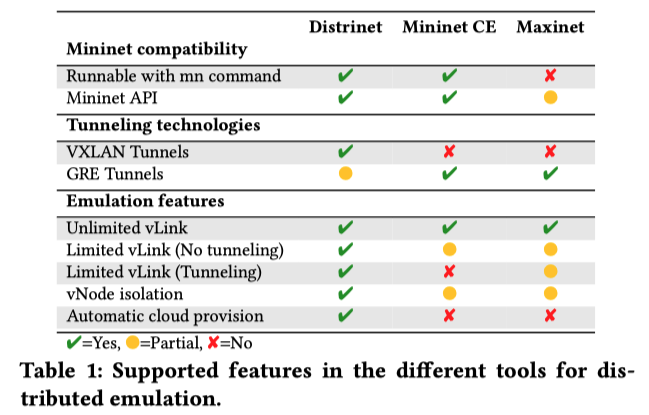 |  | Distrinet | Mininet CE | Maxinet |
|---|---|---|---|
| Mininet compatibility |  |  |  |
| Runnable with mn command | ✔ | ✔ | ✘ |
| Mininet API | ✔ | ✔ | ● |
| Tunneling technologies |  |  |  |
| VXLAN Tunnels | ✔ | ✘ | ✘ |
| GRE Tunnels | ● | ✔ | ✔ |
| Emulation features |  |  |  |
| Unlimited vLink | ✔ | ✔ | ✔ |
| Limited vLink (No tunneling) | ✔ | ● | ● |
| Limited vLink (Tunneling) | ✔ | ✘ | ● |
| vNode isolation | ✔ | ● | ● |
| Automatic cloud provision | ✔ | ✘ | ✘ |

✔=Yes, ●=Partial, ✘=No

Table 1: Supported features in the different tools for distributed emulation.